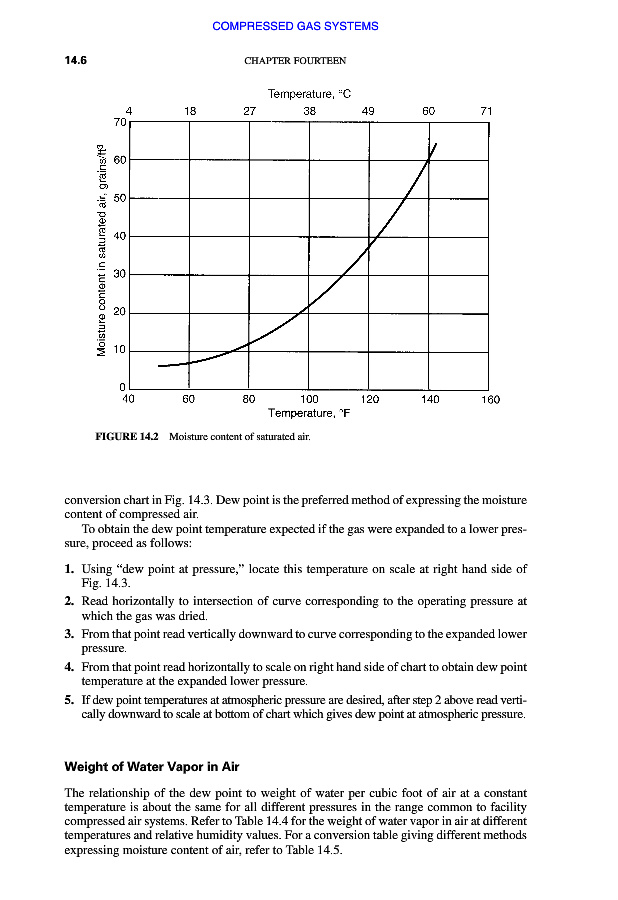 COMPRESSED GAS SYSTEMS

14.6 CHAPTER FOURTEEN

Temperature, °C

4 18 27 38 49 60 71

70
60
50
40
30
20
10
0

Moisture content in saturated air, grains/ft$^3$

40 60 80 100 120 140 160

Temperature, °F

FIGURE 14.2 Moisture content of saturated air.

conversion chart in Fig. 14.3. Dew point is the preferred method of expressing the moisture content of compressed air.

To obtain the dew point temperature expected if the gas were expanded to a lower pressure, proceed as follows:

1. Using "dew point at pressure," locate this temperature on scale at right hand side of Fig. 14.3.
2. Read horizontally to intersection of curve corresponding to the operating pressure at which the gas was dried.
3. From that point read vertically downward to curve corresponding to the expanded lower pressure.
4. From that point read horizontally to scale on right hand side of chart to obtain dew point temperature at the expanded lower pressure.
5. If dew point temperatures at atmospheric pressure are desired, after step 2 above read vertically downward to scale at bottom of chart which gives dew point at atmospheric pressure.

Weight of Water Vapor in Air

The relationship of the dew point to weight of water per cubic foot of air at a constant temperature is about the same for all different pressures in the range common to facility compressed air systems. Refer to Table 14.4 for the weight of water vapor in air at different temperatures and relative humidity values. For a conversion table giving different methods expressing moisture content of air, refer to Table 14.5.